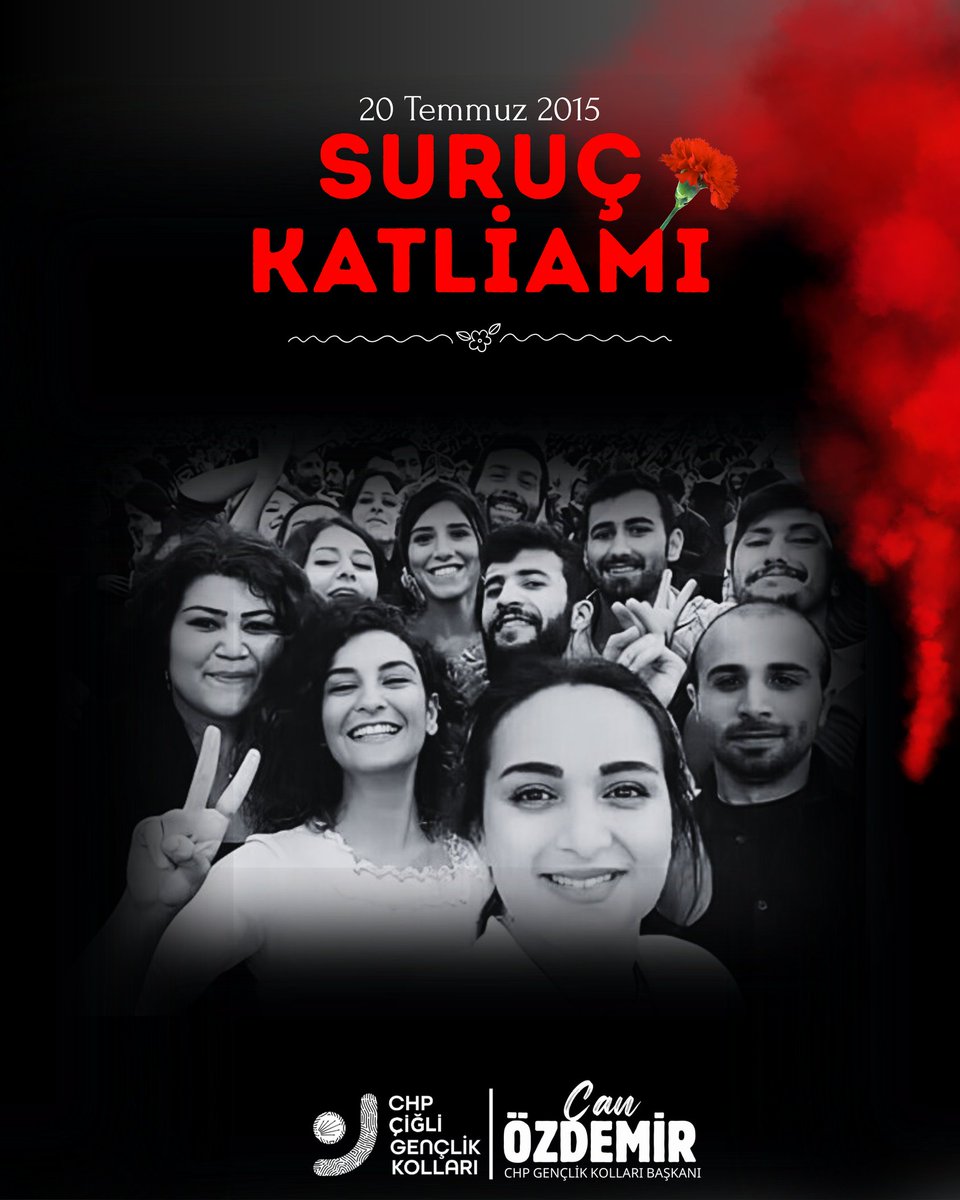 20 Temmuz 2015
SURUÇ
KATLİAMI

CHP
ÇİĞLİ
GENÇLİK
KOLLARI

Can
ÖZDEMİR
CHP GENÇLİK KOLLARI BAŞKANI